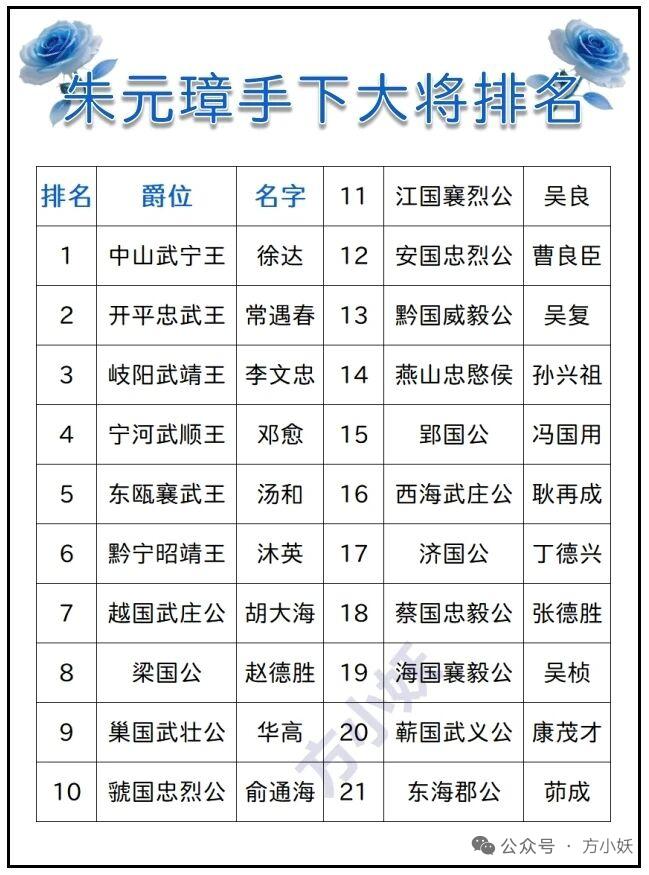 朱元璋手下大将排名

| 排名 | 爵位 | 名字 | 11 | 江国襄烈公 | 吴良 |
|---|---|---|---|---|---|
| 1 | 中山武宁王 | 徐达 | 12 | 安国忠烈公 | 曹良臣 |
| 2 | 开平忠武王 | 常遇春 | 13 | 黔国威毅公 | 吴复 |
| 3 | 岐阳武靖王 | 李文忠 | 14 | 燕山忠愍侯 | 孙兴祖 |
| 4 | 宁河武顺王 | 邓愈 | 15 | 郢国公 | 冯国用 |
| 5 | 东瓯襄武王 | 汤和 | 16 | 西海武庄公 | 耿再成 |
| 6 | 黔宁昭靖王 | 沐英 | 17 | 济国公 | 丁德兴 |
| 7 | 越国武庄公 | 胡大海 | 18 | 蔡国忠毅公 | 张德胜 |
| 8 | 梁国公 | 赵德胜 | 19 | 海国襄毅公 | 吴桢 |
| 9 | 巢国武壮公 | 华高 | 20 | 蕲国武义公 | 康茂才 |
| 10 | 虢国忠烈公 | 俞通海 | 21 | 东海郡公 | 茆成 |

方小妖

公众号 · 方小妖